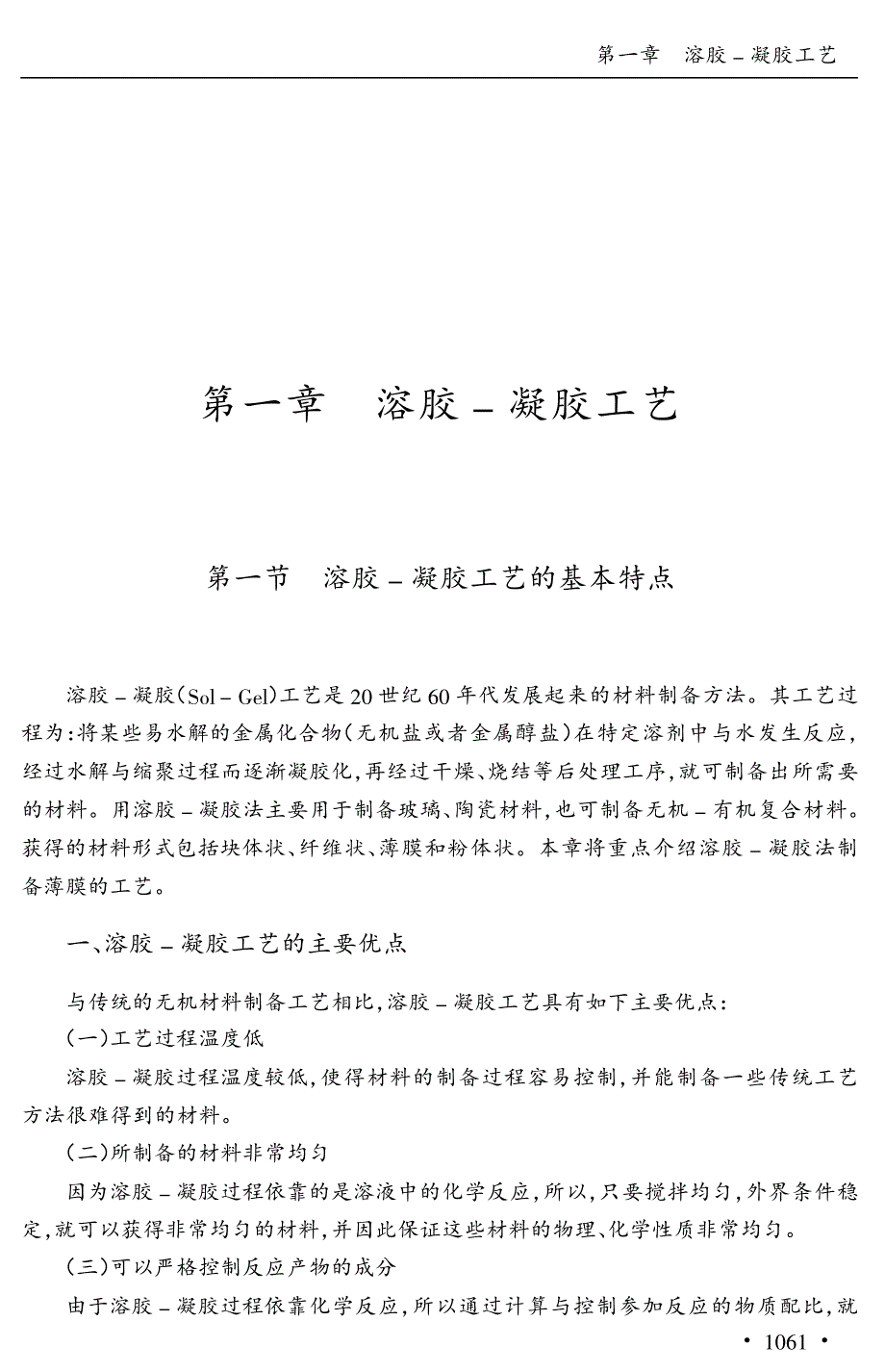 第一章　溶胶－凝胶工艺

第一章　溶胶－凝胶工艺

第一节　溶胶－凝胶工艺的基本特点

溶胶－凝胶(Sol－Gel)工艺是20世纪60年代发展起来的材料制备方法。其工艺过程为:将某些易水解的金属化合物(无机盐或者金属醇盐)在特定溶剂中与水发生反应,经过水解与缩聚过程而逐渐凝胶化,再经过干燥、烧结等后处理工序,就可制备出所需要的材料。用溶胶－凝胶法主要用于制备玻璃、陶瓷材料,也可制备无机－有机复合材料。获得的材料形式包括块体状、纤维状、薄膜和粉体状。本章将重点介绍溶胶－凝胶法制备薄膜的工艺。

一、溶胶－凝胶工艺的主要优点

与传统的无机材料制备工艺相比,溶胶－凝胶工艺具有如下主要优点:

(一)工艺过程温度低

溶胶－凝胶过程温度较低,使得材料的制备过程容易控制,并能制备一些传统工艺方法很难得到的材料。

(二)所制备的材料非常均匀

因为溶胶－凝胶过程依靠的是溶液中的化学反应,所以,只要搅拌均匀,外界条件稳定,就可以获得非常均匀的材料,并因此保证这些材料的物理、化学性质非常均匀。

(三)可以严格控制反应产物的成分

由于溶胶－凝胶过程依靠化学反应,所以通过计算与控制参加反应的物质配比,就

· 1061 ·